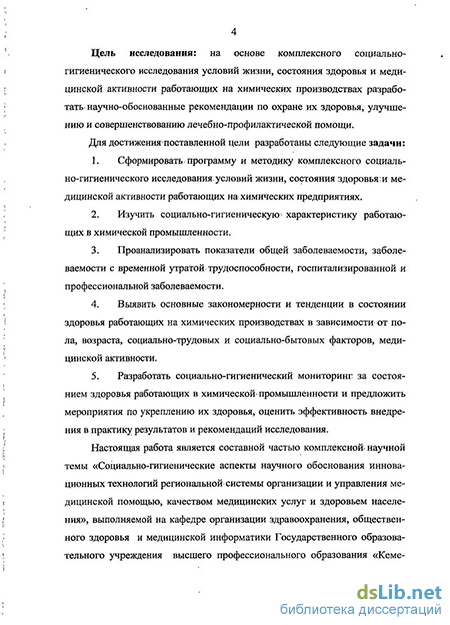 4

Цель исследования: на основе комплексного социально-гигиенического исследования условий жизни, состояния здоровья и медицинской активности работающих на химических производствах разработать научно-обоснованные рекомендации по охране их здоровья, улучшению и совершенствованию лечебно-профилактической помощи.

Для достижения поставленной цели разработаны следующие задачи:

1. Сформировать программу и методику комплексного социально-гигиенического исследования условий жизни, состояния здоровья и медицинской активности работающих на химических предприятиях.

2. Изучить социально-гигиеническую характеристику работающих в химической промышленности.

3. Проанализировать показатели общей заболеваемости, заболеваемости с временной утратой трудоспособности, госпитализированной и профессиональной заболеваемости.

4. Выявить основные закономерности и тенденции в состоянии здоровья работающих на химических производствах в зависимости от пола, возраста, социально-трудовых и социально-бытовых факторов, медицинской активности.

5. Разработать социально-гигиенический мониторинг за состоянием здоровья работающих в химической промышленности и предложить мероприятия по укреплению их здоровья, оценить эффективность внедрения в практику результатов и рекомендаций исследования.

Настоящая работа является составной частью комплексной научной темы «Социально-гигиенические аспекты научного обоснования инновационных технологий региональной системы организации и управления медицинской помощью, качеством медицинских услуг и здоровьем населения», выполняемой на кафедре организации здравоохранения, общественного здоровья и медицинской информатики Государственного образовательного учреждения высшего профессионального образования «Кеме-

dsLib.net
библиотека диссертаций